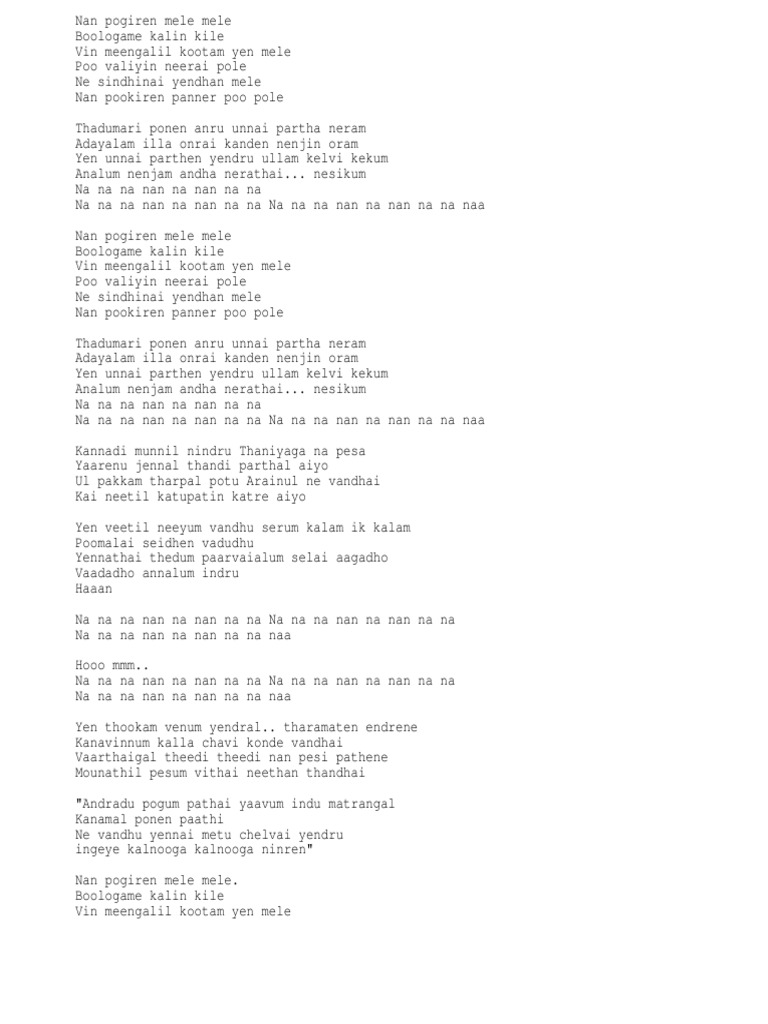 Nan pogiren mele mele
Boologame kalin kile
Vin meengalil kootam yen mele
Poo valiyin neerai pole
Ne sindhinai yendhan mele
Nan pookiren panner poo pole

Thadumari ponen anru unnai partha neram
Adayalam illa onrai kanden nenjin oram
Yen unnai parthen yendru ullam kelvi kekum
Analum nenjam andha nerathai... nesikum
Na na na nan na nan na na
Na na na nan na nan na na Na na na nan na nan na na naa

Nan pogiren mele mele
Boologame kalin kile
Vin meengalil kootam yen mele
Poo valiyin neerai pole
Ne sindhinai yendhan mele
Nan pookiren panner poo pole

Thadumari ponen anru unnai partha neram
Adayalam illa onrai kanden nenjin oram
Yen unnai parthen yendru ullam kelvi kekum
Analum nenjam andha nerathai... nesikum
Na na na nan na nan na na
Na na na nan na nan na na Na na na nan na nan na na naa

Kannadi munnil nindru Thaniyaga na pesa
Yaarenu jennal thandi parthal aiyo
Ul pakkam tharpal potu Arainul ne vandhai
Kai neetil katupatin katre aiyo

Yen veetil neeyum vandhu serum kalam ik kalam
Poomalai seidhen vadudhu
Yennathai thedum paarvaialum selai aagadho
Vaadadho annalum indru
Haaan

Na na na nan na nan na na Na na na nan na nan na na
Na na na nan na nan na na naa

Hooo mmm..
Na na na nan na nan na na Na na na nan na nan na na
Na na na nan na nan na na naa

Yen thookam venum yendral.. tharamaten endrene
Kanavinnum kalla chavi konde vandhai
Vaarthaigal theedi theedi nan pesi pathene
Mounathil pesum vithai neethan thandhai

"Andradu pogum pathai yaavum indu matrangal
Kanamal ponen paathi
Ne vandhu yennai metu chelvai yendru
ingeye kalnooga kalnooga ninren"

Nan pogiren mele mele.
Boologame kalin kile
Vin meengalil kootam yen mele